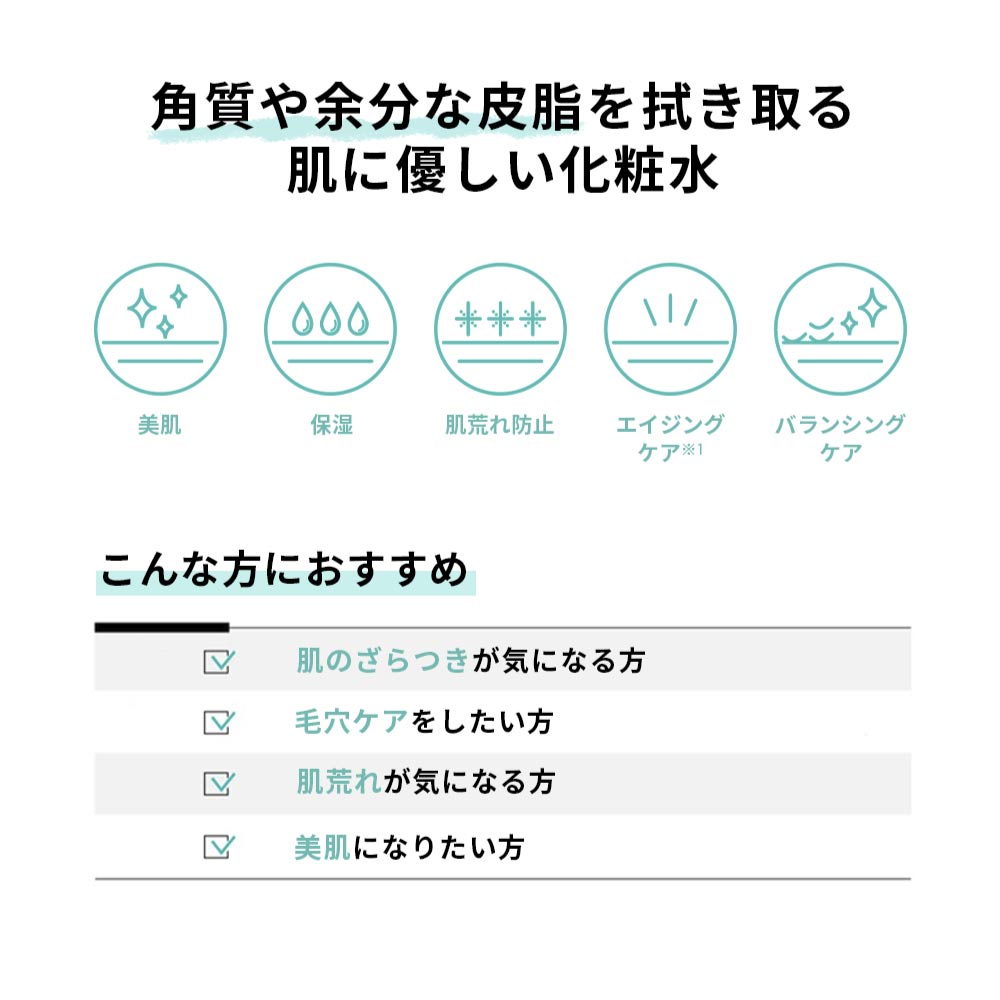 角質や余分な皮脂を拭き取る
肌に優しい化粧水

美肌

保湿

肌荒れ防止

エイジングケア※1

バランシングケア

こんな方におすすめ

肌のざらつきが気になる方

毛穴ケアをしたい方

肌荒れが気になる方

美肌になりたい方